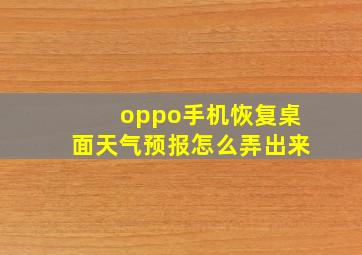 oppo手机恢复桌面天气预报怎么弄出来